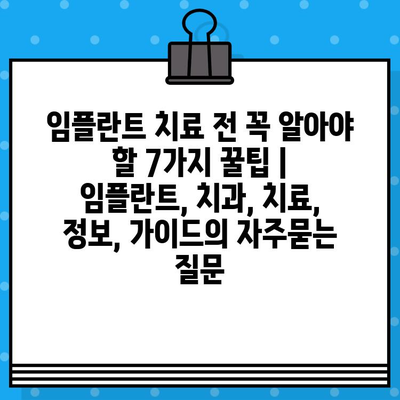 임플란트 치료 전 꼭 알아야 할 7가지 꿀팁 | 임플란트, 치과, 치료, 정보, 가이드의 자주묻는 질문